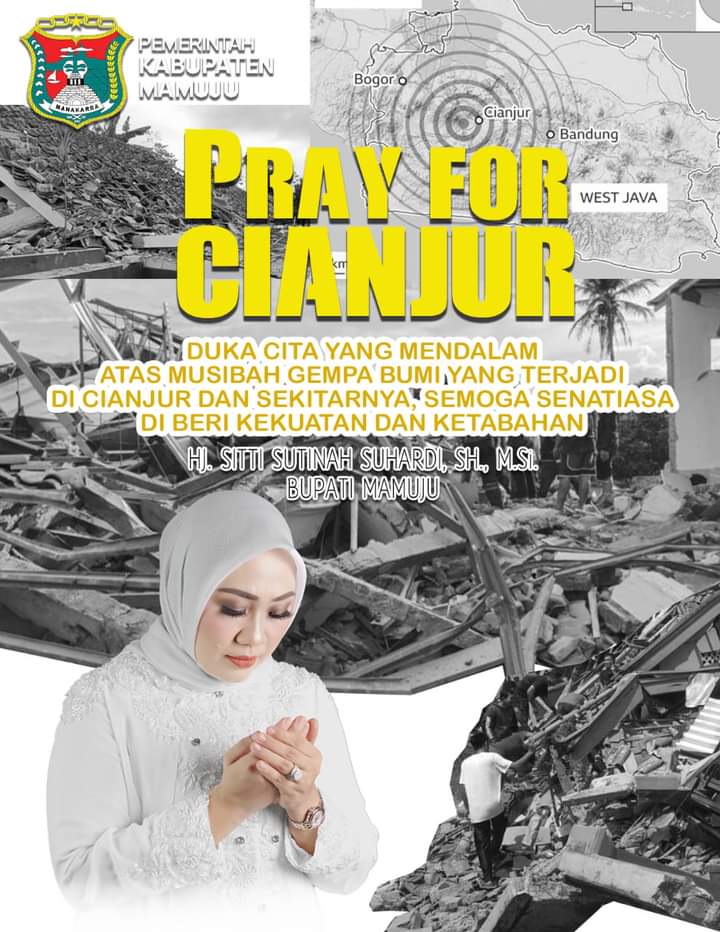 PEMERINTAH
KABUPATEN
MAMUJU

Bogor
Cianjur
Bandung
WEST JAVA

PRAY FOR
CIANJUR

DUKA CITA YANG MENDALAM
ATAS MUSIBAH GEMPA BUMI YANG TERJADI
DI CIANJUR DAN SEKITARNYA, SEMOGA SENATIASA
DI BERI KEKUATAN DAN KETABAHAN

HJ. SITTI SUTINAH SUHARDI, SH., M.Si.
BUPATI MAMUJU